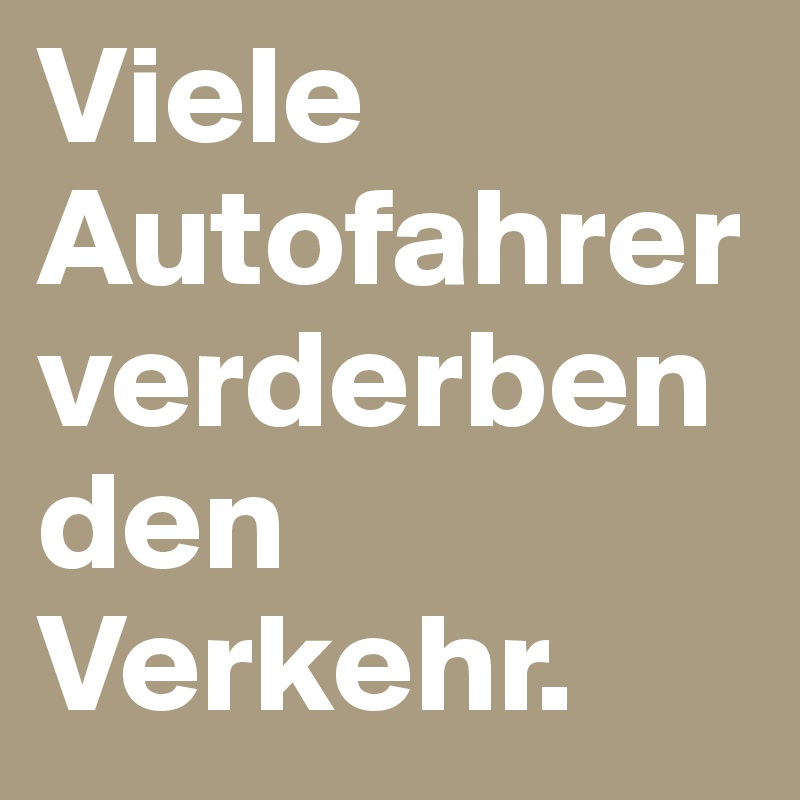 Viele Autofahrer verderben den Verkehr.